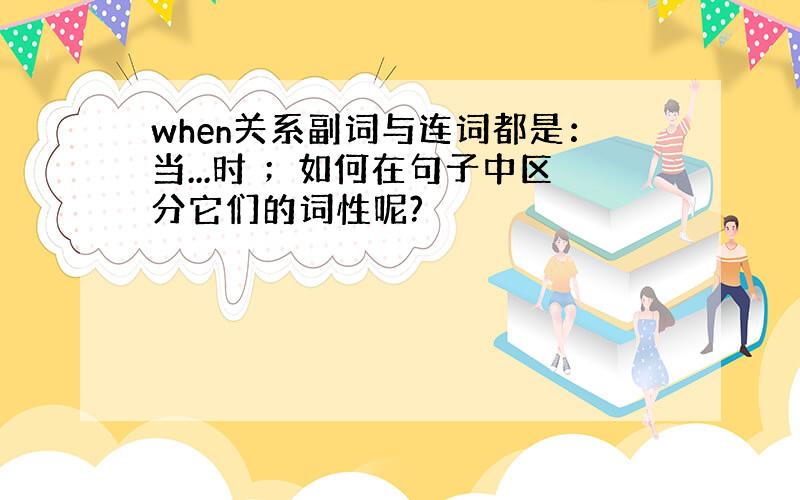 when关系副词与连词都是：当...时 ；如何在句子中区分它们的词性呢?